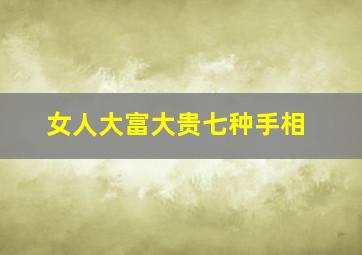 女人大富大贵七种手相